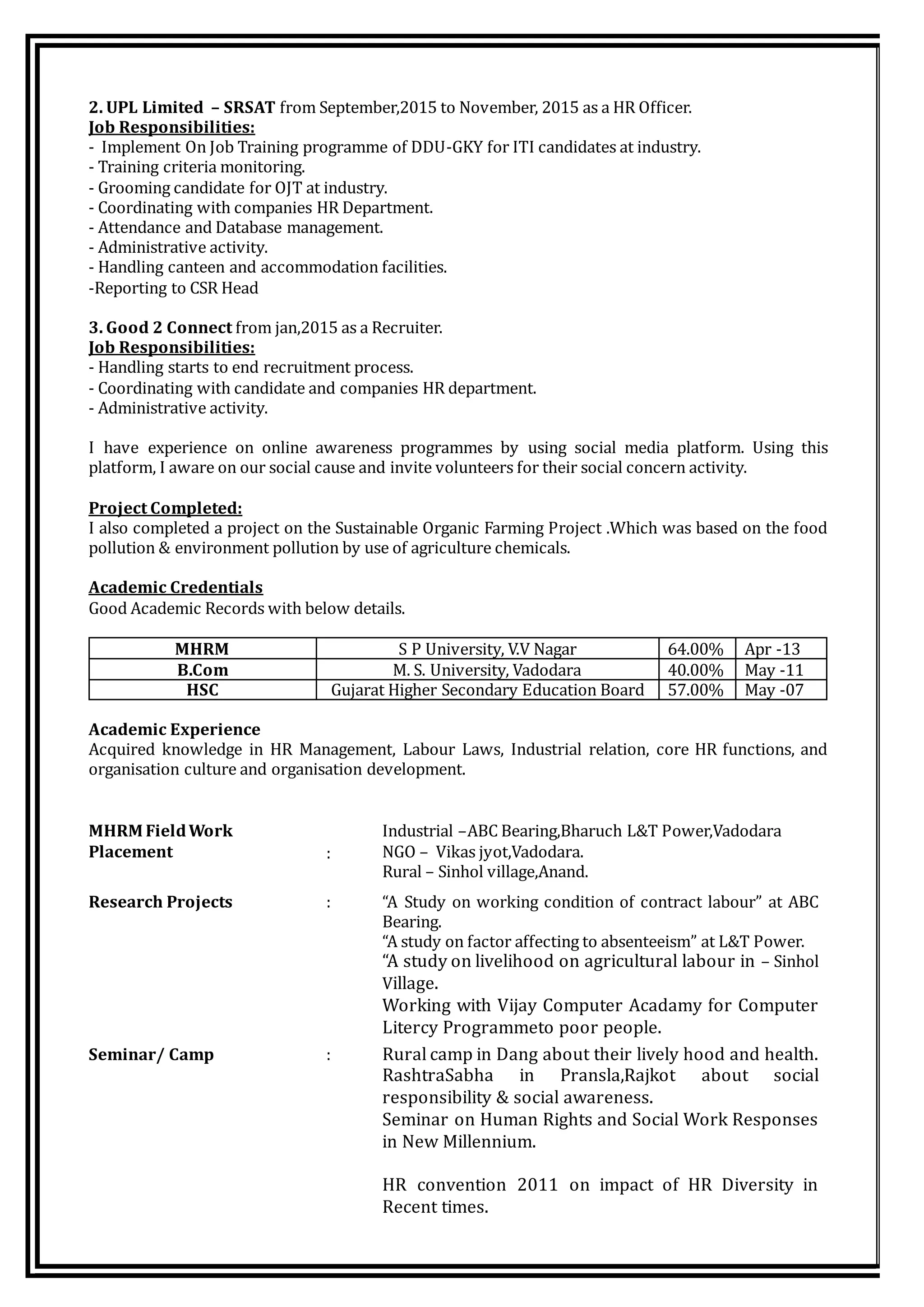 2. UPL Limited – SRSAT from September,2015 to November, 2015 as a HR Officer.
Job Responsibilities:
- Implement On Job Training programme of DDU-GKY for ITI candidates at industry.
- Training criteria monitoring.
- Grooming candidate for OJT at industry.
- Coordinating with companies HR Department.
- Attendance and Database management.
- Administrative activity.
- Handling canteen and accommodation facilities.
-Reporting to CSR Head

3. Good 2 Connect from jan,2015 as a Recruiter.
Job Responsibilities:
- Handling starts to end recruitment process.
- Coordinating with candidate and companies HR department.
- Administrative activity.

I have experience on online awareness programmes by using social media platform. Using this platform, I aware on our social cause and invite volunteers for their social concern activity.

Project Completed:
I also completed a project on the Sustainable Organic Farming Project .Which was based on the food pollution & environment pollution by use of agriculture chemicals.

Academic Credentials
Good Academic Records with below details.

| MHRM | S P University, V.V Nagar | 64.00% | Apr -13 |
|---|---|---|---|
| B.Com | M. S. University, Vadodara | 40.00% | May -11 |
| HSC | Gujarat Higher Secondary Education Board | 57.00% | May -07 |

Academic Experience
Acquired knowledge in HR Management, Labour Laws, Industrial relation, core HR functions, and organisation culture and organisation development.

MHRM Field Work Placement : Industrial –ABC Bearing,Bharuch L&T Power,Vadodara
NGO – Vikas jyot,Vadodara.
Rural – Sinhol village,Anand.

Research Projects : “A Study on working condition of contract labour” at ABC Bearing.
“A study on factor affecting to absenteeism” at L&T Power.
“A study on livelihood on agricultural labour in – Sinhol Village.
Working with Vijay Computer Acadamy for Computer Litercy Programmeto poor people.

Seminar/ Camp : Rural camp in Dang about their lively hood and health.
RashtraSabha in Pransla,Rajkot about social responsibility & social awareness.
Seminar on Human Rights and Social Work Responses in New Millennium.

HR convention 2011 on impact of HR Diversity in Recent times.